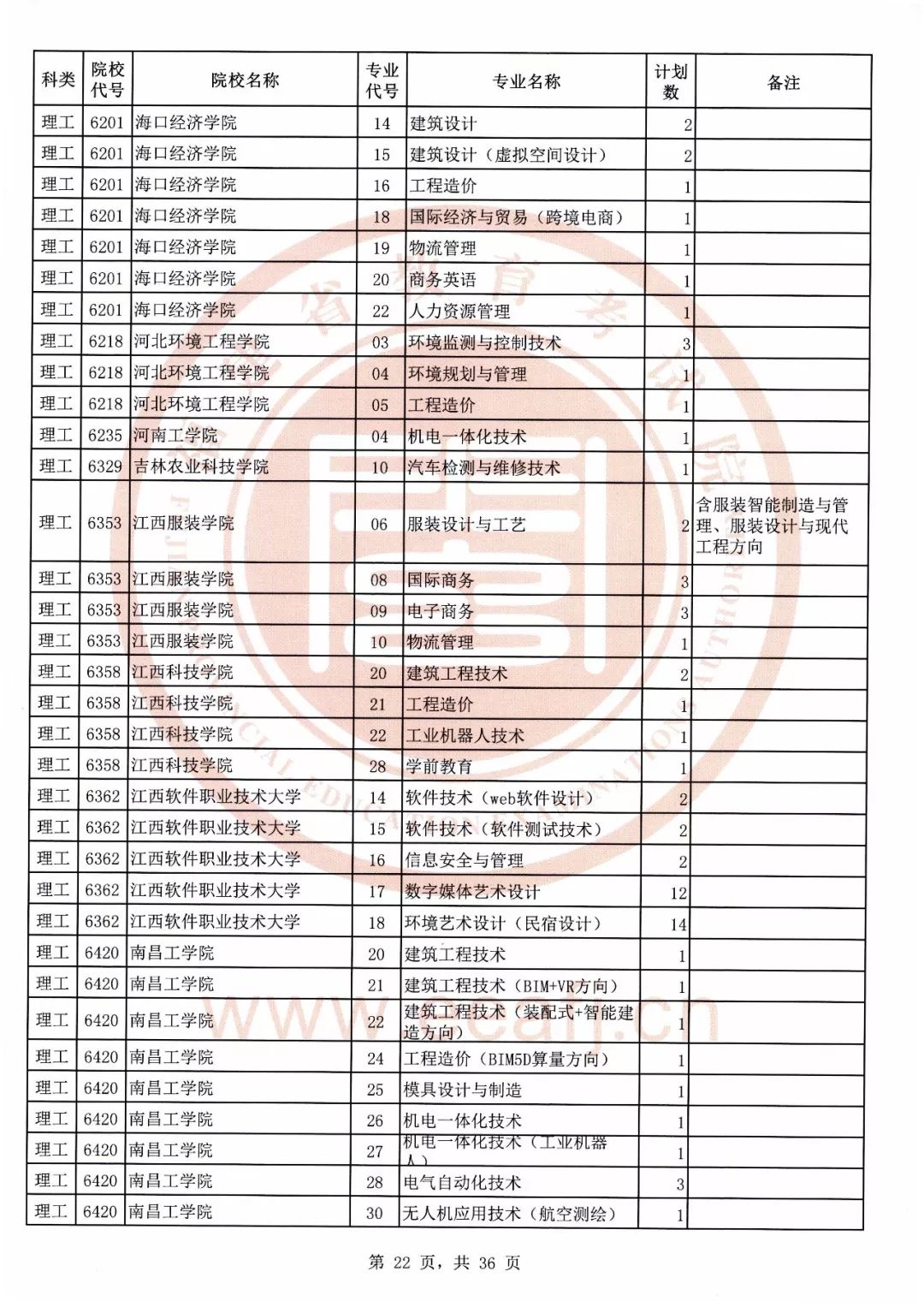 | 科类 | 院校代号 | 院校名称 | 专业代号 | 专业名称 | 计划数 | 备注 |
|---|---|---|---|---|---|---|
| 理工 | 6201 | 海口经济学院 | 14 | 建筑设计 | 2 | |
| 理工 | 6201 | 海口经济学院 | 15 | 建筑设计（虚拟空间设计） | 2 | |
| 理工 | 6201 | 海口经济学院 | 16 | 工程造价 | 1 | |
| 理工 | 6201 | 海口经济学院 | 18 | 国际经济与贸易（跨境电商） | 1 | |
| 理工 | 6201 | 海口经济学院 | 19 | 物流管理 | 1 | |
| 理工 | 6201 | 海口经济学院 | 20 | 商务英语 | 1 | |
| 理工 | 6201 | 海口经济学院 | 22 | 人力资源管理 | 1 | |
| 理工 | 6218 | 河北环境工程学院 | 03 | 环境监测与控制技术 | 3 | |
| 理工 | 6218 | 河北环境工程学院 | 04 | 环境规划与管理 | 1 | |
| 理工 | 6218 | 河北环境工程学院 | 05 | 工程造价 | 1 | |
| 理工 | 6235 | 河南工学院 | 04 | 机电一体化技术 | 1 | |
| 理工 | 6329 | 吉林农业科技学院 | 10 | 汽车检测与维修技术 | 1 | |
| 理工 | 6353 | 江西服装学院 | 06 | 服装设计与工艺 | 2 | 含服装智能制造与管理、服装设计与现代工程方向 |
| 理工 | 6353 | 江西服装学院 | 08 | 国际商务 | 3 | |
| 理工 | 6353 | 江西服装学院 | 09 | 电子商务 | 3 | |
| 理工 | 6353 | 江西服装学院 | 10 | 物流管理 | 1 | |
| 理工 | 6358 | 江西科技学院 | 20 | 建筑工程技术 | 2 | |
| 理工 | 6358 | 江西科技学院 | 21 | 工程造价 | 1 | |
| 理工 | 6358 | 江西科技学院 | 22 | 工业机器人技术 | 1 | |
| 理工 | 6358 | 江西科技学院 | 28 | 学前教育 | 1 | |
| 理工 | 6362 | 江西软件职业技术大学 | 14 | 软件技术（web软件设计） | 2 | |
| 理工 | 6362 | 江西软件职业技术大学 | 15 | 软件技术（软件测试技术） | 2 | |
| 理工 | 6362 | 江西软件职业技术大学 | 16 | 信息安全与管理 | 2 | |
| 理工 | 6362 | 江西软件职业技术大学 | 17 | 数字媒体艺术设计 | 12 | |
| 理工 | 6362 | 江西软件职业技术大学 | 18 | 环境艺术设计（民宿设计） | 14 | |
| 理工 | 6420 | 南昌工学院 | 20 | 建筑工程技术 | 1 | |
| 理工 | 6420 | 南昌工学院 | 21 | 建筑工程技术（BIM+VR方向） | 1 | |
| 理工 | 6420 | 南昌工学院 | 22 | 建筑工程技术（装配式+智能建造方向） | 1 | |
| 理工 | 6420 | 南昌工学院 | 24 | 工程造价（BIM5D算量方向） | 1 | |
| 理工 | 6420 | 南昌工学院 | 25 | 模具设计与制造 | 1 | |
| 理工 | 6420 | 南昌工学院 | 26 | 机电一体化技术 | 1 | |
| 理工 | 6420 | 南昌工学院 | 27 | 机电一体化技术（工业机器人） | 1 | |
| 理工 | 6420 | 南昌工学院 | 28 | 电气自动化技术 | 3 | |
| 理工 | 6420 | 南昌工学院 | 30 | 无人机应用技术（航空测绘） | 1 | |

第 22 页，共 36 页